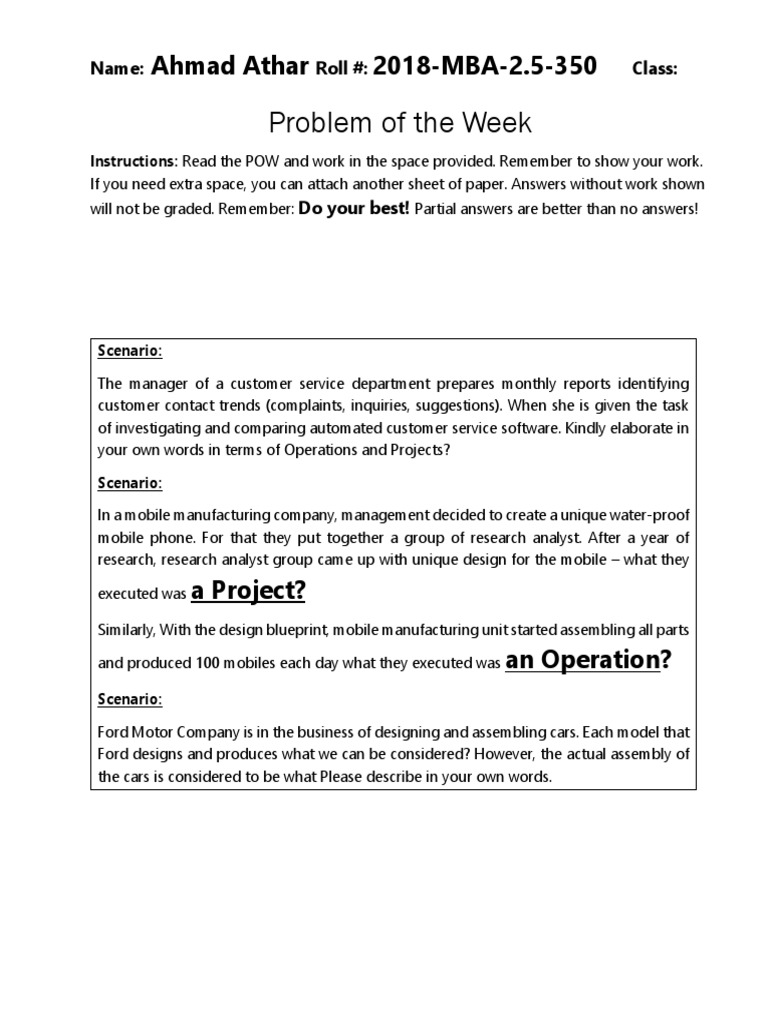 Name: Ahmad Athar Roll #: 2018-MBA-2.5-350 Class:

Problem of the Week

Instructions: Read the POW and work in the space provided. Remember to show your work. If you need extra space, you can attach another sheet of paper. Answers without work shown will not be graded. Remember: Do your best! Partial answers are better than no answers!

Scenario:

The manager of a customer service department prepares monthly reports identifying customer contact trends (complaints, inquiries, suggestions). When she is given the task of investigating and comparing automated customer service software. Kindly elaborate in your own words in terms of Operations and Projects?

Scenario:

In a mobile manufacturing company, management decided to create a unique water-proof mobile phone. For that they put together a group of research analyst. After a year of research, research analyst group came up with unique design for the mobile – what they executed was a Project?

Similarly, With the design blueprint, mobile manufacturing unit started assembling all parts and produced 100 mobiles each day what they executed was an Operation?

Scenario:

Ford Motor Company is in the business of designing and assembling cars. Each model that Ford designs and produces what we can be considered? However, the actual assembly of the cars is considered to be what Please describe in your own words.